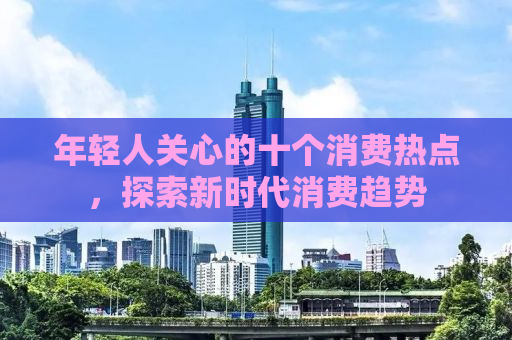 年轻人关心的十个消费热点，探索新时代消费趋势